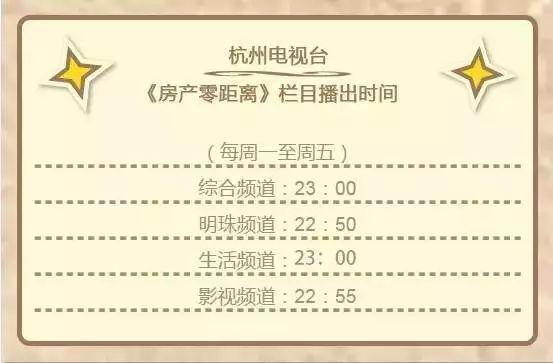 杭州电视台

《房产零距离》栏目播出时间

（每周一至周五）

综合频道：23：00

明珠频道：22：50

生活频道：23：00

影视频道：22：55